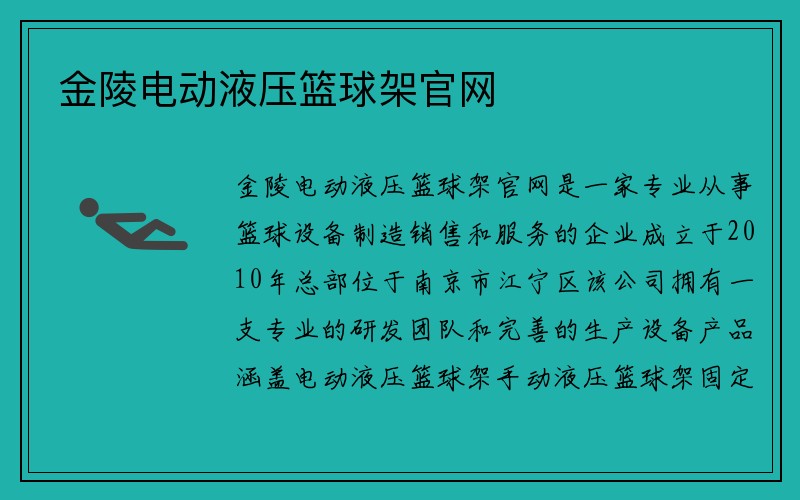 金陵电动液压篮球架官网

金陵电动液压篮球架官网是一家专业从事篮球设备制造销售和服务的企业成立于2010年总部位于南京市江宁区该公司拥有一支专业的研发团队和完善的生产设备产品涵盖电动液压篮球架手动液压篮球架固定